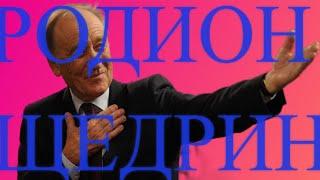 РОДИОН
ЩЕДРИН